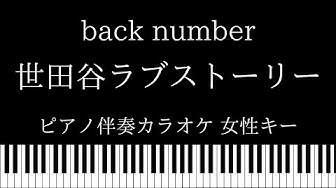 back number
世田谷ラブストーリー
ピアノ伴奏カラオケ 女性キー